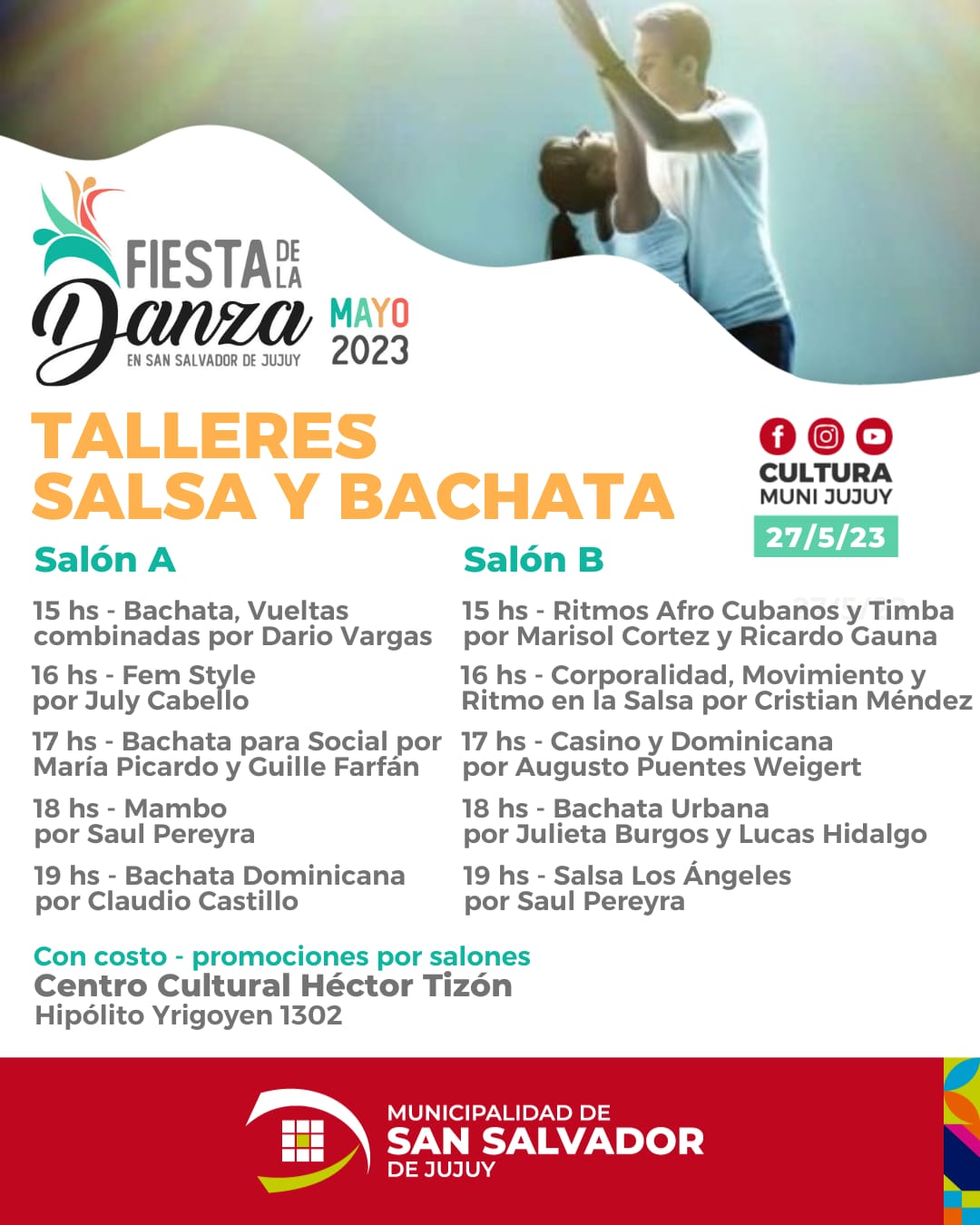 FIESTA DE LA Danza
EN SAN SALVADOR DE JUJUY

MAYO
2023

TALLERES
SALSA Y BACHATA

CULTURA
MUNI JUJUY
27/5/23

Salón A

15 hs - Bachata, Vueltas combinadas por Dario Vargas

16 hs - Fem Style por July Cabello

17 hs - Bachata para Social por María Picardo y Guille Farfán

18 hs - Mambo por Saul Pereyra

19 hs - Bachata Dominicana por Claudio Castillo

Salón B

15 hs - Ritmos Afro Cubanos y Timba por Marisol Cortez y Ricardo Gauna

16 hs - Corporalidad, Movimiento y Ritmo en la Salsa por Cristian Méndez

17 hs - Casino y Dominicana por Augusto Puentes Weigert

18 hs - Bachata Urbana por Julieta Burgos y Lucas Hidalgo

19 hs - Salsa Los Ángeles por Saul Pereyra

Con costo - promociones por salones
Centro Cultural Héctor Tizón
Hipólito Yrigoyen 1302

MUNICIPALIDAD DE
SAN SALVADOR
DE JUJUY